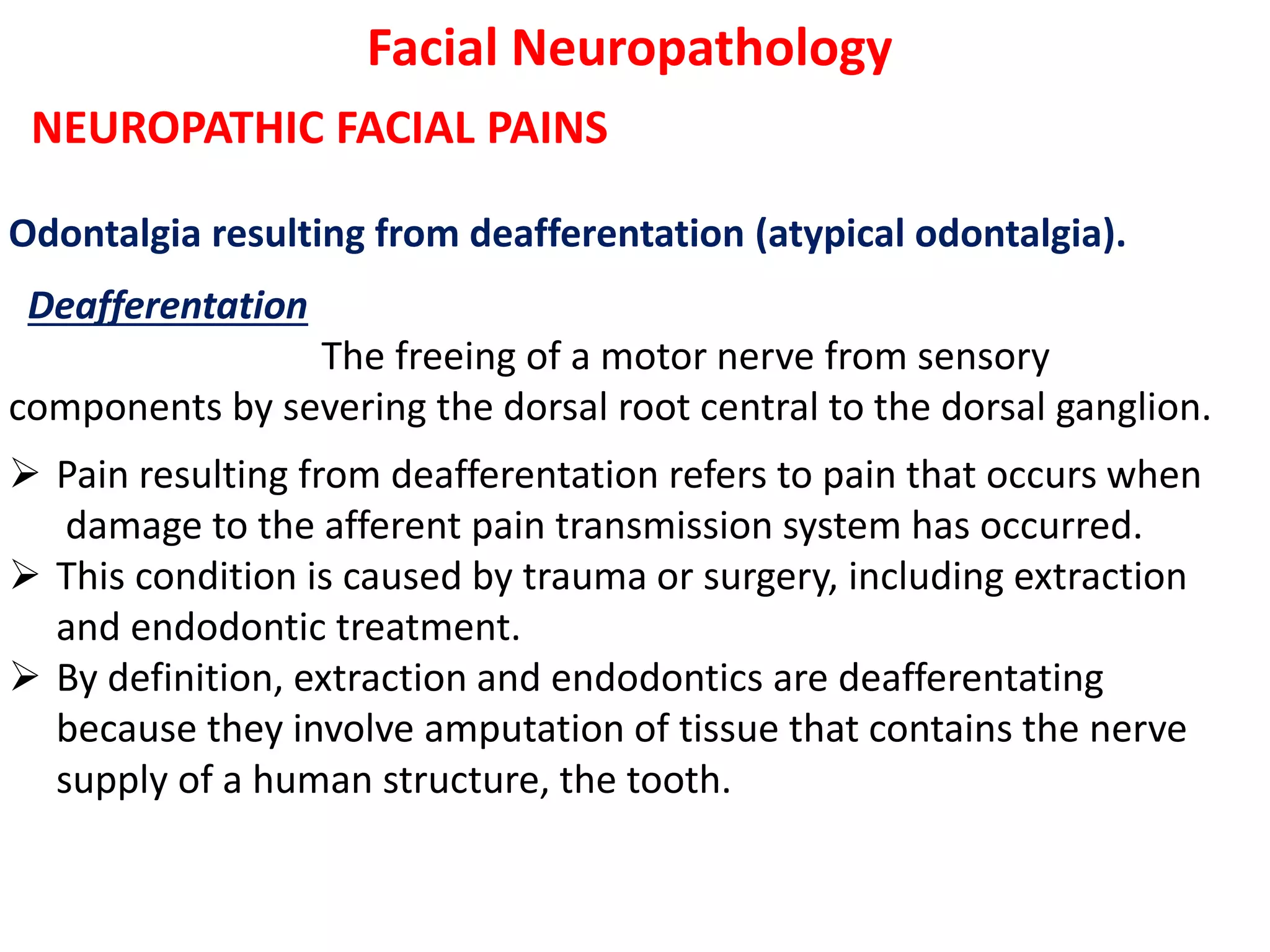 Facial Neuropathology

NEUROPATHIC FACIAL PAINS

Odontalgia resulting from deafferentation (atypical odontalgia).

Deafferentation

The freeing of a motor nerve from sensory components by severing the dorsal root central to the dorsal ganglion.

➢ Pain resulting from deafferentation refers to pain that occurs when damage to the afferent pain transmission system has occurred.
➢ This condition is caused by trauma or surgery, including extraction and endodontic treatment.
➢ By definition, extraction and endodontics are deafferentating because they involve amputation of tissue that contains the nerve supply of a human structure, the tooth.